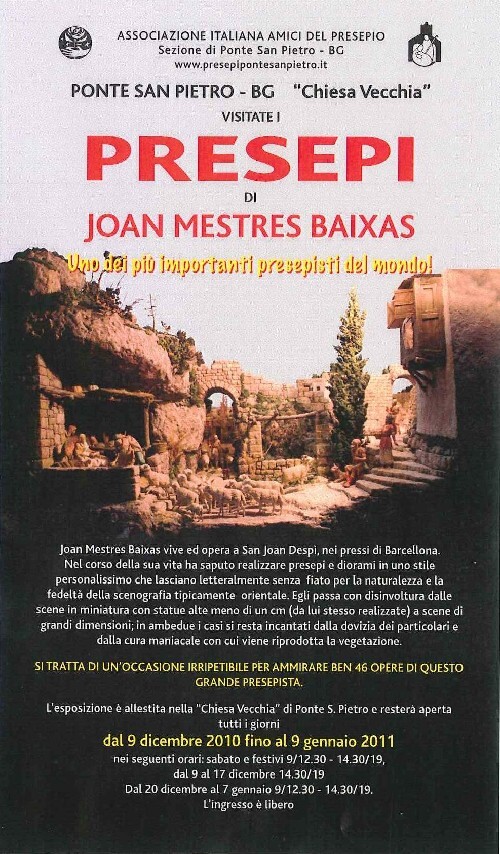 ASSOCIAZIONE ITALIANA AMICI DEL PRESEPIO
Sezione di Ponte San Pietro - BG
www.presepipontesanpietro.it

PONTE SAN PIETRO - BG "Chiesa Vecchia"

VISITATE I

PRESEPI

DI

JOAN MESTRES BAIXAS

Uno dei più importanti presepisti del mondo!

Joan Mestres Baixas vive ed opera a San Joan Despì, nei pressi di Barcellona. Nel corso della sua vita ha saputo realizzare presepi e diorami in uno stile personalissimo che lasciano letteralmente senza fiato per la naturalezza e la fedeltà della scenografia tipicamente orientale. Egli passa con disinvoltura dalle scene in miniatura con statue alte meno di un cm (da lui stesso realizzate) a scene di grandi dimensioni; in ambedue i casi si resta incantati dalla dovizia dei particolari e dalla cura maniacale con cui viene riprodotta la vegetazione.

SI TRATTA DI UN'OCCASIONE IRRIPETIBILE PER AMMIRARE BEN 46 OPERE DI QUESTO GRANDE PRESEPISTA.

L'esposizione è allestita nella "Chiesa Vecchia" di Ponte S. Pietro e resterà aperta tutti i giorni

dal 9 dicembre 2010 fino al 9 gennaio 2011

nei seguenti orari: sabato e festivi 9/12.30 - 14.30/19,
dal 9 al 17 dicembre 14.30/19
Dal 20 dicembre al 7 gennaio 9/12.30 - 14.30/19.
L'ingresso è libero